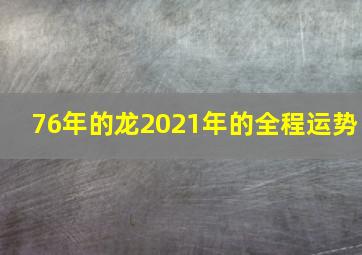 76年的龙2021年的全程运势